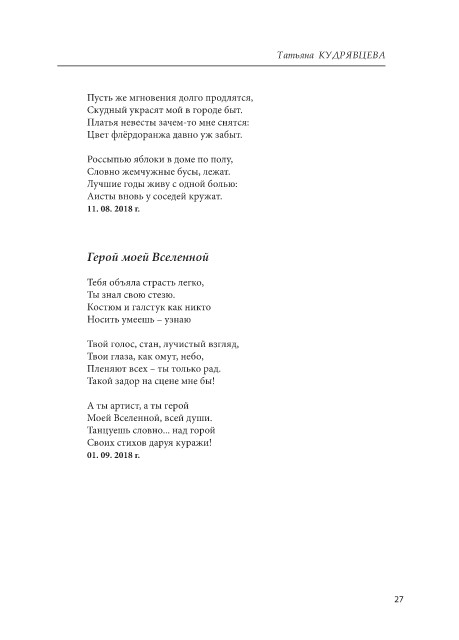 Татьяна КУДРЯВЦЕВА

Пусть же мгновения долго продлятся,
Скудный украсят мой в городе быт.
Платья невесты зачем-то мне снятся:
Цвет флёрдоранжа давно уж забыт.

Россыпью яблоки в доме по полу,
Словно жемчужные бусы, лежат.
Лучшие годы живу с одной болью:
Аисты вновь у соседей кружат.
11. 08. 2018 г.

Герой моей Вселенной

Тебя объяла страсть легко,
Ты знал свою стезю.
Костюм и галстук как никто
Носить умеешь – узнаю

Твой голос, стан, лучистый взгляд,
Твои глаза, как омут, небо,
Пленяют всех – ты только рад.
Такой задор на сцене мне бы!

А ты артист, а ты герой
Моей Вселенной, всей души.
Танцуешь словно... над горой
Своих стихов даруя куражи!
01. 09. 2018 г.

27